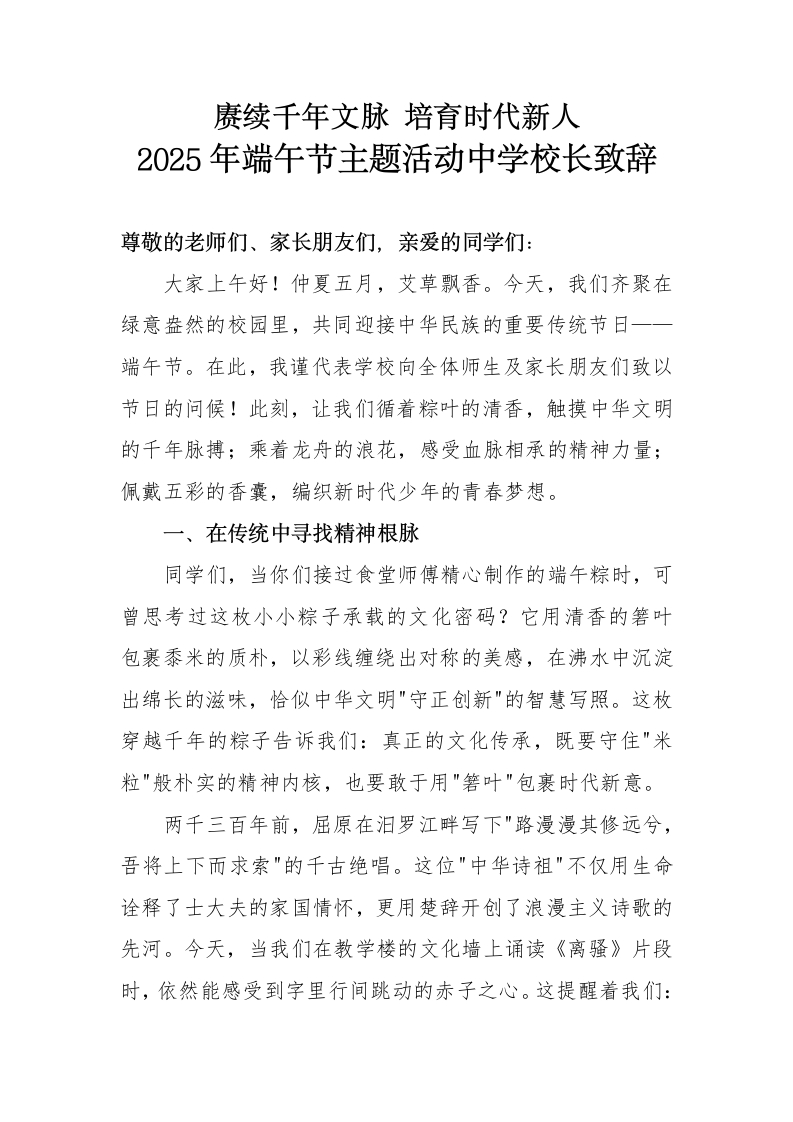 赓续千年文脉 培育时代新人
2025年端午节主题活动中学校长致辞

尊敬的老师们、家长朋友们，亲爱的同学们：

大家上午好！仲夏五月，艾草飘香。今天，我们齐聚在绿意盎然的校园里，共同迎接中华民族的重要传统节日——端午节。在此，我谨代表学校向全体师生及家长朋友们致以节日的问候！此刻，让我们循着粽叶的清香，触摸中华文明的千年脉搏；乘着龙舟的浪花，感受血脉相承的精神力量；佩戴五彩的香囊，编织新时代少年的青春梦想。

一、在传统中寻找精神根脉

同学们，当你们接过食堂师傅精心制作的端午粽时，可曾思考过这枚小小粽子承载的文化密码？它用清香的箬叶包裹黍米的质朴，以彩线缠绕出对称的美感，在沸水中沉淀出绵长的滋味，恰似中华文明"守正创新"的智慧写照。这枚穿越千年的粽子告诉我们：真正的文化传承，既要守住"米粒"般朴实的精神内核，也要敢于用"箬叶"包裹时代新意。

两千三百年前，屈原在汨罗江畔写下"路漫漫其修远兮，吾将上下而求索"的千古绝唱。这位"中华诗祖"不仅用生命诠释了士大夫的家国情怀，更用楚辞开创了浪漫主义诗歌的先河。今天，当我们在教学楼的文化墙上诵读《离骚》片段时，依然能感受到字里行间跳动的赤子之心。这提醒着我们：